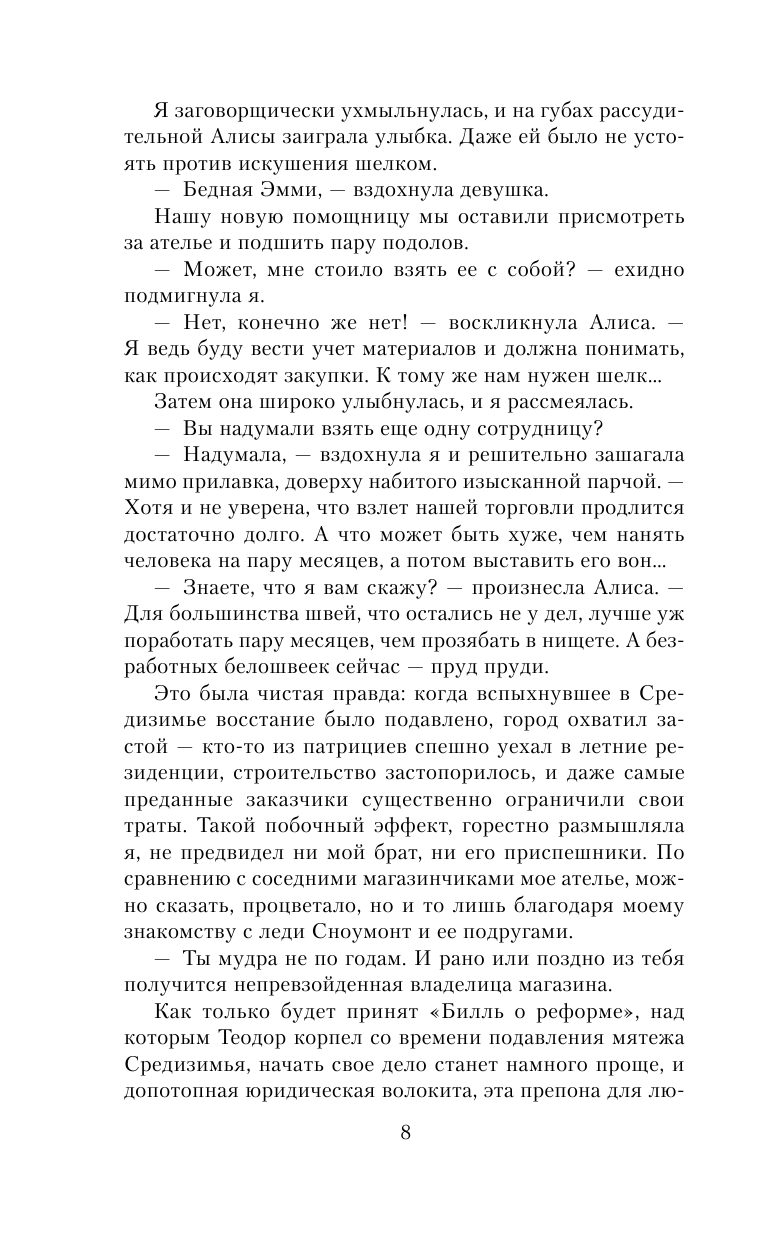 Я заговорщически ухмыльнулась, и на губах рассудительной Алисы заиграла улыбка. Даже ей было не устоять против искушения шелком.

— Бедная Эмми, — вздохнула девушка.

Нашу новую помощницу мы оставили присмотреть за ателье и подшить пару подолов.

— Может, мне стоило взять ее с собой? — ехидно подмигнула я.

— Нет, конечно же нет! — воскликнула Алиса. — Я ведь буду вести учет материалов и должна понимать, как происходят закупки. К тому же нам нужен шелк...

Затем она широко улыбнулась, и я рассмеялась.

— Вы надумали взять еще одну сотрудницу?

— Надумала, — вздохнула я и решительно зашагала мимо прилавка, доверху набитого изысканной парчой. — Хотя и не уверена, что взлет нашей торговли продлится достаточно долго. А что может быть хуже, чем нанять человека на пару месяцев, а потом выставить его вон...

— Знаете, что я вам скажу? — произнесла Алиса. — Для большинства швей, что остались не у дел, лучше уж поработать пару месяцев, чем прозябать в нищете. А безработных белошвеек сейчас — пруд пруди.

Это была чистая правда: когда вспыхнувшее в Средизимье восстание было подавлено, город охватил застой — кто-то из патрициев спешно уехал в летние резиденции, строительство застопорилось, и даже самые преданные заказчики существенно ограничили свои траты. Такой побочный эффект, горестно размышляла я, не предвидел ни мой брат, ни его приспешники. По сравнению с соседними магазинчиками мое ателье, можно сказать, процветало, но и то лишь благодаря моему знакомству с леди Сноумонт и ее подругами.

— Ты мудра не по годам. И рано или поздно из тебя получится непревзойденная владелица магазина.

Как только будет принят «Билль о реформе», над которым Теодор корпел со времени подавления мятежа Средизимья, начать свое дело станет намного проще, и допотопная юридическая волокита, эта препона для лю-

8